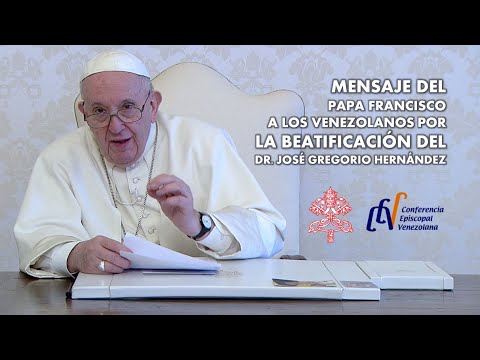 MENSAJE DEL
PAPA FRANCISCO
A LOS VENEZOLANOS POR
LA BEATIFICACIÓN DEL
DR. JOSÉ GREGORIO HERNÁNDEZ

CEV Conferencia Episcopal Venezolana